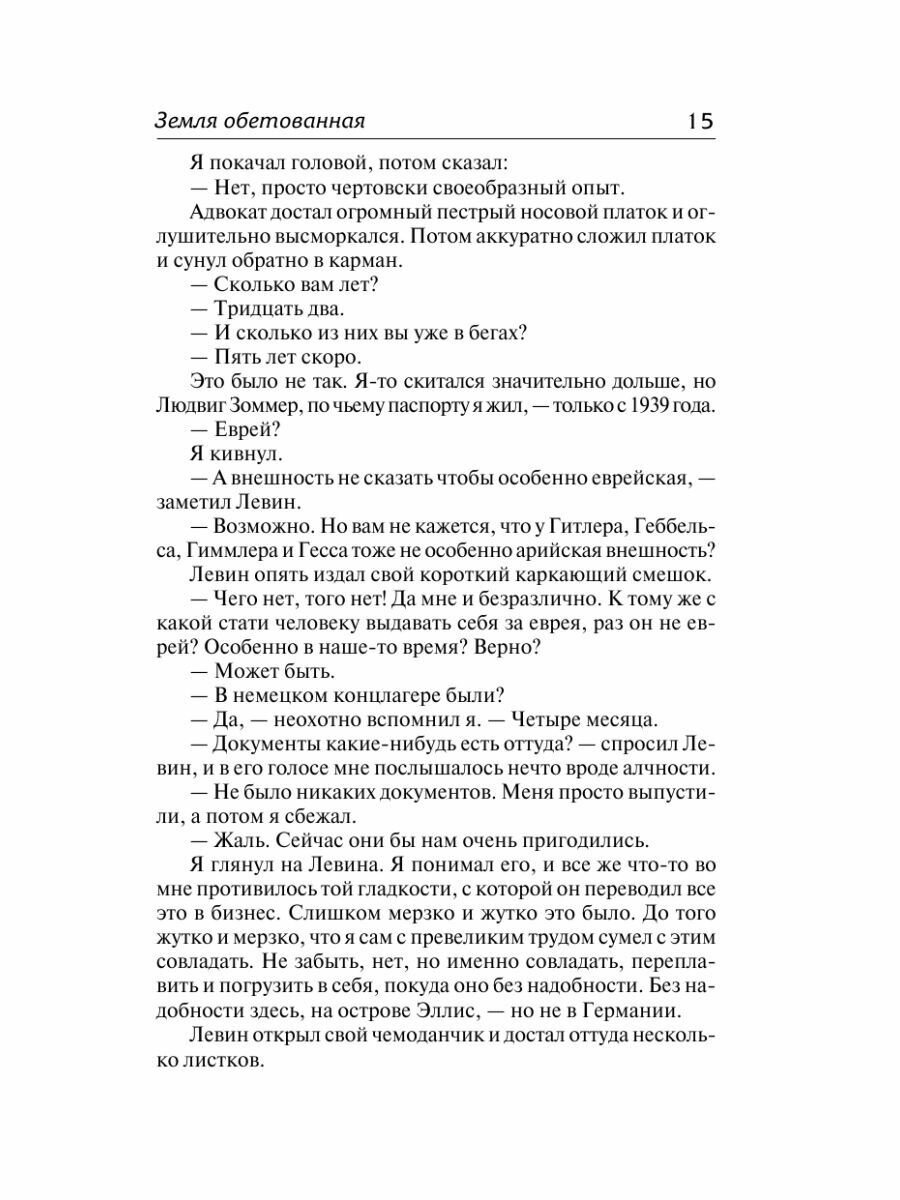 Земля обетованная 15

Я покачал головой, потом сказал:

— Нет, просто чертовски своеобразный опыт.

Адвокат достал огромный пестрый носовой платок и оглушительно высморкался. Потом аккуратно сложил платок и сунул обратно в карман.

— Сколько вам лет?

— Тридцать два.

— И сколько из них вы уже в бегах?

— Пять лет скоро.

Это было не так. Я-то скитался значительно дольше, но Людвиг Зоммер, по чьему паспорту я жил, — только с 1939 года.

— Еврей?

Я кивнул.

— А внешность не сказать чтобы особенно еврейская, — заметил Левин.

— Возможно. Но вам не кажется, что у Гитлера, Геббельса, Гиммлера и Гесса тоже не особенно арийская внешность?

Левин опять издал свой короткий каркающий смешок.

— Чего нет, того нет! Да мне и безразлично. К тому же с какой стати человеку выдавать себя за еврея, раз он не еврей? Особенно в наше-то время? Верно?

— Может быть.

— В немецком концлагере были?

— Да, — неохотно вспомнил я. — Четыре месяца.

— Документы какие-нибудь есть оттуда? — спросил Левин, и в его голосе мне послышалось нечто вроде алчности.

— Не было никаких документов. Меня просто выпустили, а потом я сбежал.

— Жаль. Сейчас они бы нам очень пригодились.

Я глянул на Левина. Я понимал его, и все же что-то во мне противилось той гладкости, с которой он переводил все это в бизнес. Слишком мерзко и жутко это было. До того жутко и мерзко, что я сам с превеликим трудом сумел с этим совладать. Не забыть, нет, но именно совладать, переплавить и погрузить в себя, покуда оно без надобности. Без надобности здесь, на острове Эллис, — но не в Германии.

Левин открыл свой чемоданчик и достал оттуда несколько листков.